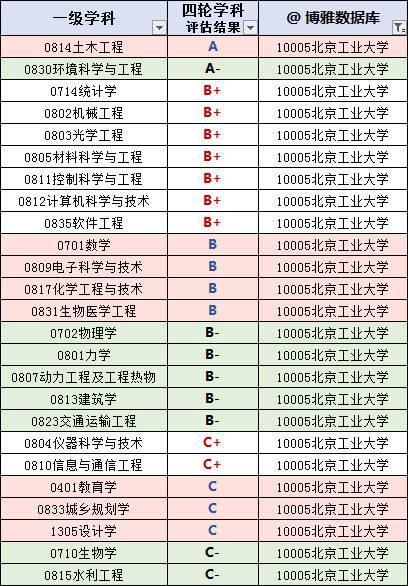 | 一级学科 | 四轮学科 评估结果 | @ 博雅数据库 |
|---|---|---|
| 0814土木工程 | A | 10005北京工业大学 |
| 0830环境科学与工程 | A- | 10005北京工业大学 |
| 0714统计学 | B+ | 10005北京工业大学 |
| 0802机械工程 | B+ | 10005北京工业大学 |
| 0803光学工程 | B+ | 10005北京工业大学 |
| 0805材料科学与工程 | B+ | 10005北京工业大学 |
| 0811控制科学与工程 | B+ | 10005北京工业大学 |
| 0812计算机科学与技术 | B+ | 10005北京工业大学 |
| 0835软件工程 | B+ | 10005北京工业大学 |
| 0701数学 | B | 10005北京工业大学 |
| 0809电子科学与技术 | B | 10005北京工业大学 |
| 0817化学工程与技术 | B | 10005北京工业大学 |
| 0831生物医学工程 | B | 10005北京工业大学 |
| 0702物理学 | B- | 10005北京工业大学 |
| 0801力学 | B- | 10005北京工业大学 |
| 0807动力工程及工程热物 | B- | 10005北京工业大学 |
| 0813建筑学 | B- | 10005北京工业大学 |
| 0823交通运输工程 | B- | 10005北京工业大学 |
| 0804仪器科学与技术 | C+ | 10005北京工业大学 |
| 0810信息与通信工程 | C+ | 10005北京工业大学 |
| 0401教育学 | C | 10005北京工业大学 |
| 0833城乡规划学 | C | 10005北京工业大学 |
| 1305设计学 | C | 10005北京工业大学 |
| 0710生物学 | C- | 10005北京工业大学 |
| 0815水利工程 | C- | 10005北京工业大学 |